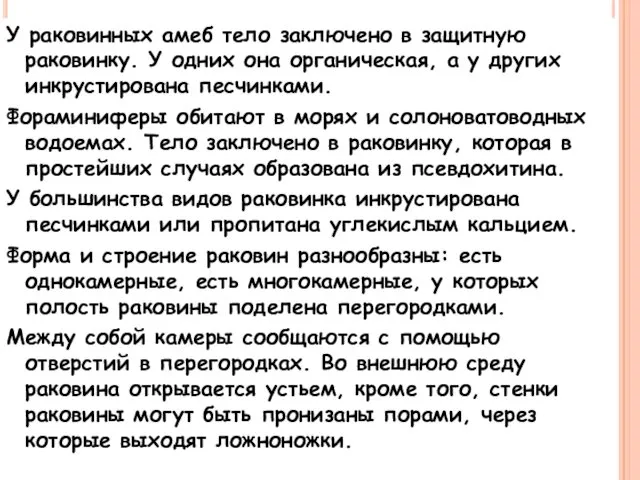 У раковинных амеб тело заключено в защитную раковинку. У одних она органическая, а у других инкрустирована песчинками.

Фораминиферы обитают в морях и солоноватоводных водоемах. Тело заключено в раковинку, которая в простейших случаях образована из псевдохитина.

У большинства видов раковинка инкрустирована песчинками или пропитана углекислым кальцием.

Форма и строение раковин разнообразны: есть однокамерные, есть многокамерные, у которых полость раковины поделена перегородками.

Между собой камеры сообщаются с помощью отверстий в перегородках. Во внешнюю среду раковина открывается устьем, кроме того, стенки раковины могут быть пронизаны порами, через которые выходят ложноножки.